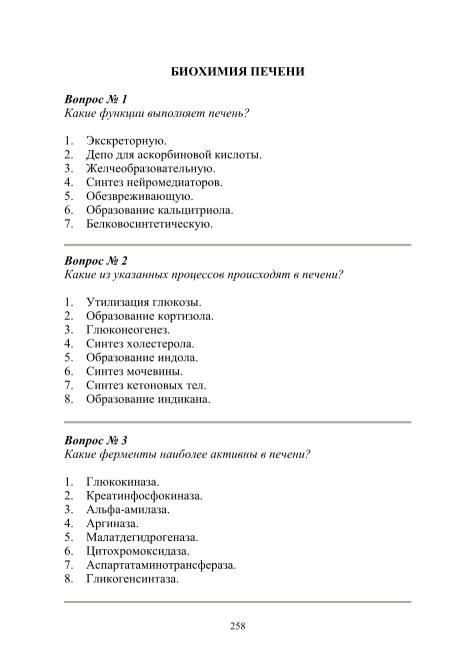 БИОХИМИЯ ПЕЧЕНИ

Вопрос № 1
Какие функции выполняет печень?

1. Экскреторную.
2. Депо для аскорбиновой кислоты.
3. Желчеобразовательную.
4. Синтез нейромедиаторов.
5. Обезвреживающую.
6. Образование кальцитриола.
7. Белковосинтетическую.

Вопрос № 2
Какие из указанных процессов происходят в печени?

1. Утилизация глюкозы.
2. Образование кортизола.
3. Глюконеогенез.
4. Синтез холестерола.
5. Образование индола.
6. Синтез мочевины.
7. Синтез кетоновых тел.
8. Образование индикана.

Вопрос № 3
Какие ферменты наиболее активны в печени?

1. Глюкокиназа.
2. Креатинфосфокиназа.
3. Альфа-амилаза.
4. Аргиназа.
5. Малатдегидрогеназа.
6. Цитохромоксидаза.
7. Аспартатаминотрансфераза.
8. Гликогенсинтаза.

258